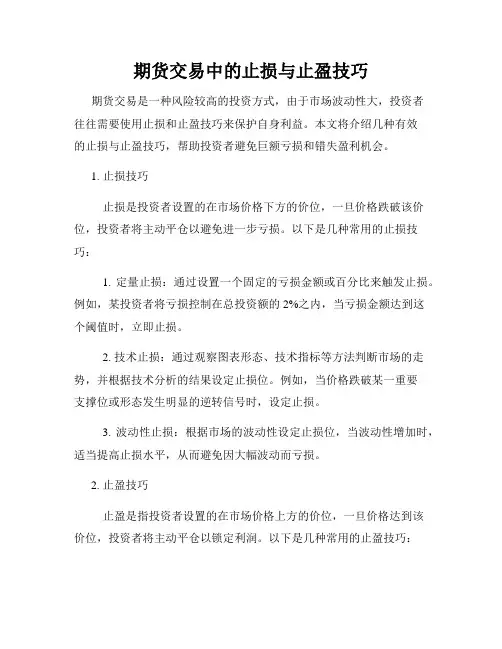 期货交易中的止损与止盈技巧

期货交易是一种风险较高的投资方式，由于市场波动性大，投资者往往需要使用止损和止盈技巧来保护自身利益。本文将介绍几种有效的止损与止盈技巧，帮助投资者避免巨额亏损和错失盈利机会。

1. 止损技巧

止损是投资者设置的在市场价格下方的价位，一旦价格跌破该价位，投资者将主动平仓以避免进一步亏损。以下是几种常用的止损技巧：

1. 定量止损：通过设置一个固定的亏损金额或百分比来触发止损。例如，某投资者将亏损控制在总投资额的 2%之内，当亏损金额达到这个阈值时，立即止损。

2. 技术止损：通过观察图表形态、技术指标等方法判断市场的走势，并根据技术分析的结果设定止损位。例如，当价格跌破某一重要支撑位或形态发生明显的逆转信号时，设定止损。

3. 波动性止损：根据市场的波动性设定止损位，当波动性增加时，适当提高止损水平，从而避免因大幅波动而亏损。

2. 止盈技巧

止盈是指投资者设置的在市场价格上方的价位，一旦价格达到该价位，投资者将主动平仓以锁定利润。以下是几种常用的止盈技巧：